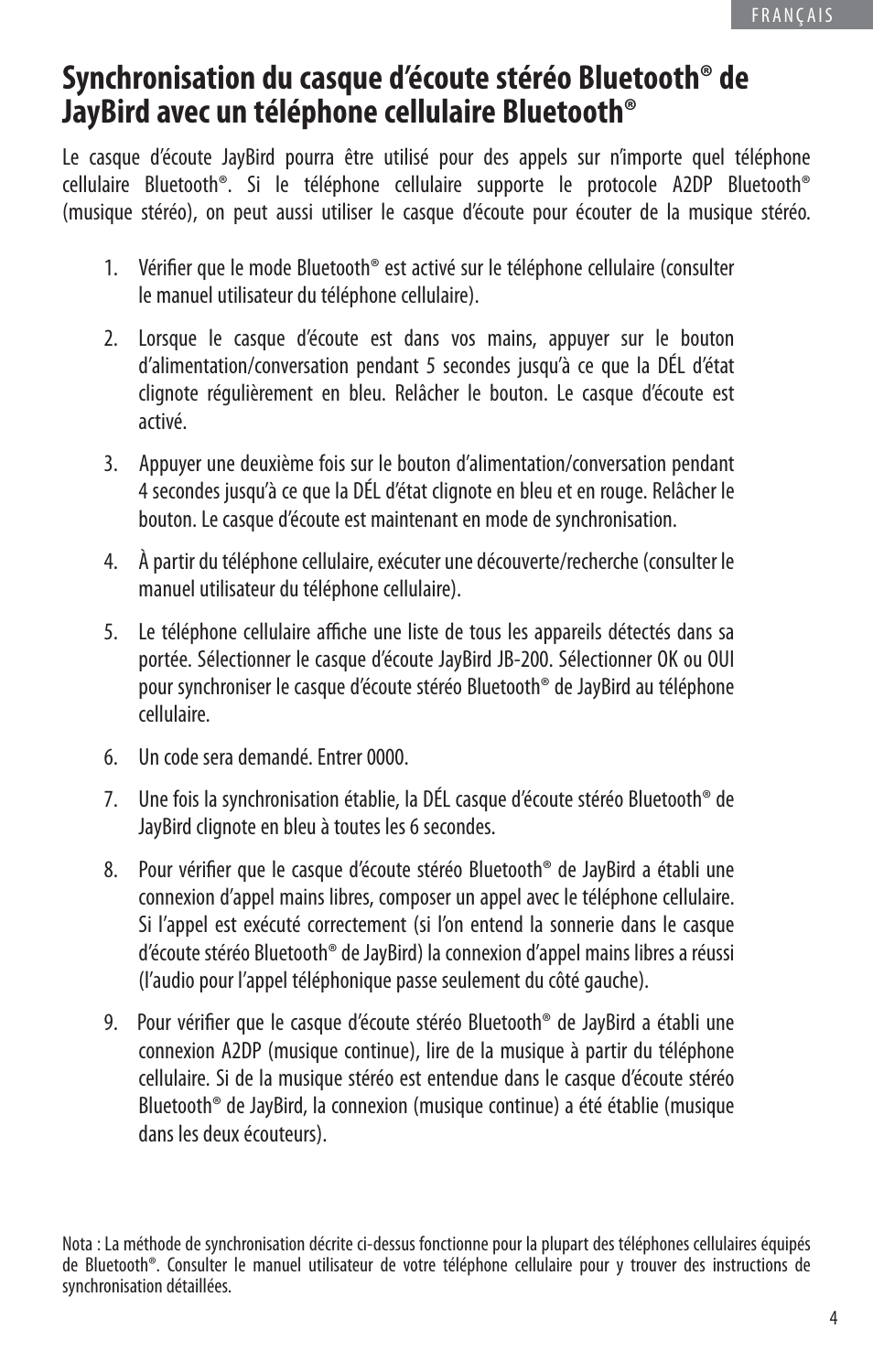 FRANÇAIS

Synchronisation du casque d'écoute stéréo Bluetooth® de JayBird avec un téléphone cellulaire Bluetooth®

Le casque d'écoute JayBird pourra être utilisé pour des appels sur n'importe quel téléphone cellulaire Bluetooth®. Si le téléphone cellulaire supporte le protocole A2DP Bluetooth® (musique stéréo), on peut aussi utiliser le casque d'écoute pour écouter de la musique stéréo.

1. Vérifier que le mode Bluetooth® est activé sur le téléphone cellulaire (consulter le manuel utilisateur du téléphone cellulaire).

2. Lorsque le casque d'écoute est dans vos mains, appuyer sur le bouton d'alimentation/conversation pendant 5 secondes jusqu'à ce que la DÉL d'état clignote régulièrement en bleu. Relâcher le bouton. Le casque d'écoute est activé.

3. Appuyer une deuxième fois sur le bouton d'alimentation/conversation pendant 4 secondes jusqu'à ce que la DÉL d'état clignote en bleu et en rouge. Relâcher le bouton. Le casque d'écoute est maintenant en mode de synchronisation.

4. À partir du téléphone cellulaire, exécuter une découverte/recherche (consulter le manuel utilisateur du téléphone cellulaire).

5. Le téléphone cellulaire affiche une liste de tous les appareils détectés dans sa portée. Sélectionner le casque d'écoute JayBird JB-200. Sélectionner OK ou OUI pour synchroniser le casque d'écoute stéréo Bluetooth® de JayBird au téléphone cellulaire.

6. Un code sera demandé. Entrer 0000.

7. Une fois la synchronisation établie, la DÉL casque d'écoute stéréo Bluetooth® de JayBird clignote en bleu à toutes les 6 secondes.

8. Pour vérifier que le casque d'écoute stéréo Bluetooth® de JayBird a établi une connexion d'appel mains libres, composer un appel avec le téléphone cellulaire. Si l'appel est exécuté correctement (si l'on entend la sonnerie dans le casque d'écoute stéréo Bluetooth® de JayBird) la connexion d'appel mains libres a réussi (l'audio pour l'appel téléphonique passe seulement du côté gauche).

9. Pour vérifier que le casque d'écoute stéréo Bluetooth® de JayBird a établi une connexion A2DP (musique continue), lire de la musique à partir du téléphone cellulaire. Si de la musique stéréo est entendue dans le casque d'écoute stéréo Bluetooth® de JayBird, la connexion (musique continue) a été établie (musique dans les deux écouteurs).

Nota : La méthode de synchronisation décrite ci-dessus fonctionne pour la plupart des téléphones cellulaires équipés de Bluetooth®. Consulter le manuel utilisateur de votre téléphone cellulaire pour y trouver des instructions de synchronisation détaillées.

4